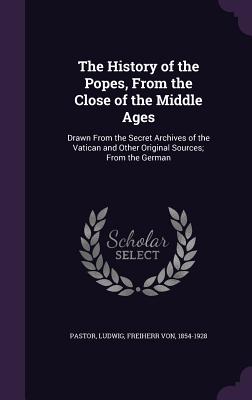 The History of the Popes, From the Close of the Middle Ages

Drawn From the Secret Archives of the Vatican and Other Original Sources; From the German

Scholar
SELECT

PASTOR, LUDWIG, FREIHERR VON, 1854-1928